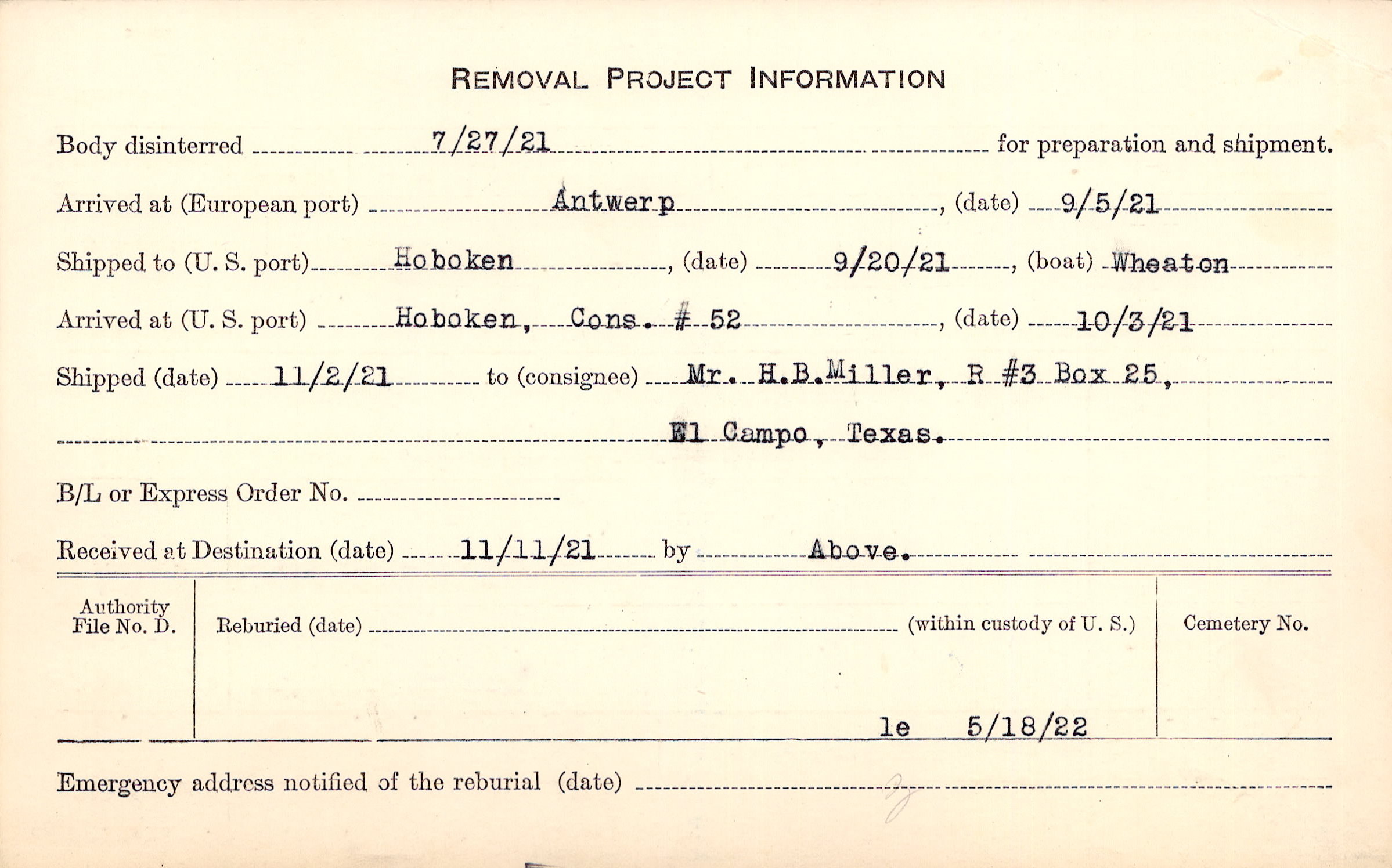 REMOVAL PROJECT INFORMATION

Body disinterred 7/27/21 for preparation and shipment.

Arrived at (European port) Antwerp, (date) 9/5/21

Shipped to (U. S. port) Hoboken, (date) 9/20/21, (boat) Wheaton

Arrived at (U. S. port) Hoboken, Cons. # 52, (date) 10/3/21

Shipped (date) 11/2/21 to (consignee) Mr. H.B.Miller, R #3 Box 25, El Campo, Texas.

B/L or Express Order No.

Received at Destination (date) 11/11/21 by Above.

Authority File No. D.

Reburied (date) (within custody of U. S.)

Cemetery No.

le 5/18/22

Emergency address notified of the reburial (date)